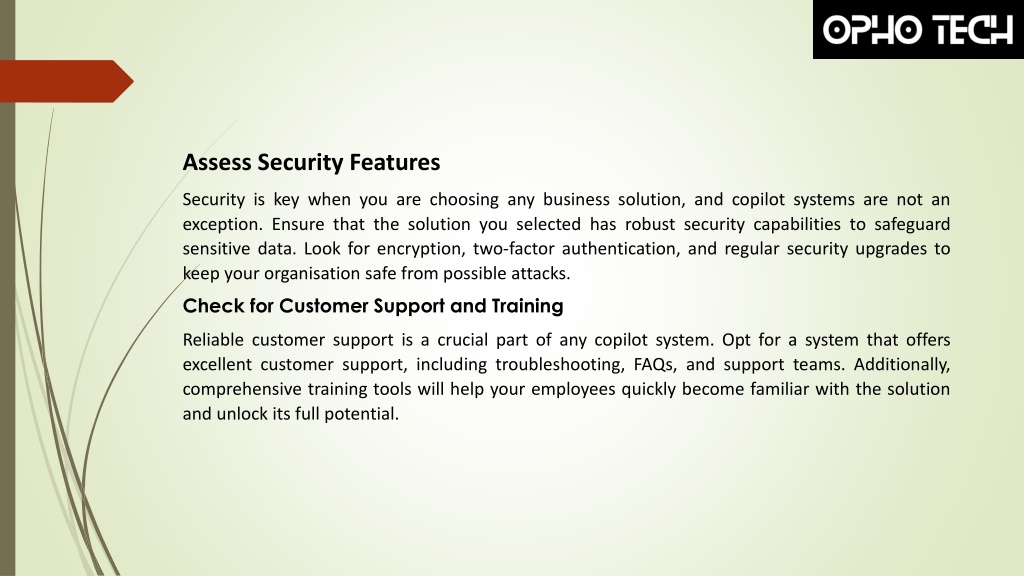 OPHO TECH

Assess Security Features

Security is key when you are choosing any business solution, and copilot systems are not an exception. Ensure that the solution you selected has robust security capabilities to safeguard sensitive data. Look for encryption, two-factor authentication, and regular security upgrades to keep your organisation safe from possible attacks.

Check for Customer Support and Training

Reliable customer support is a crucial part of any copilot system. Opt for a system that offers excellent customer support, including troubleshooting, FAQs, and support teams. Additionally, comprehensive training tools will help your employees quickly become familiar with the solution and unlock its full potential.